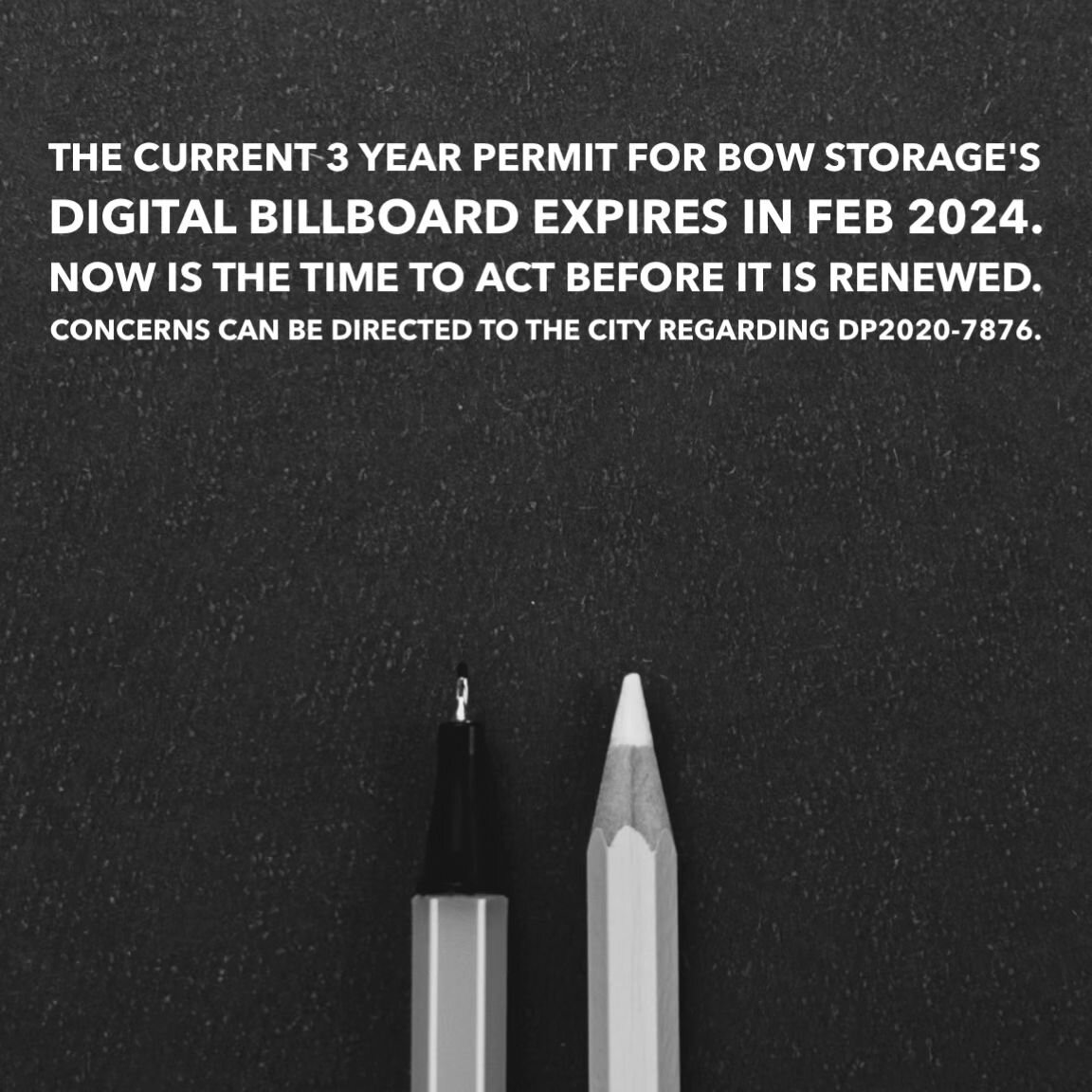 THE CURRENT 3 YEAR PERMIT FOR BOW STORAGE'S
DIGITAL BILLBOARD EXPIRES IN FEB 2024.
NOW IS THE TIME TO ACT BEFORE IT IS RENEWED.
CONCERNS CAN BE DIRECTED TO THE CITY REGARDING DP2020-7876.